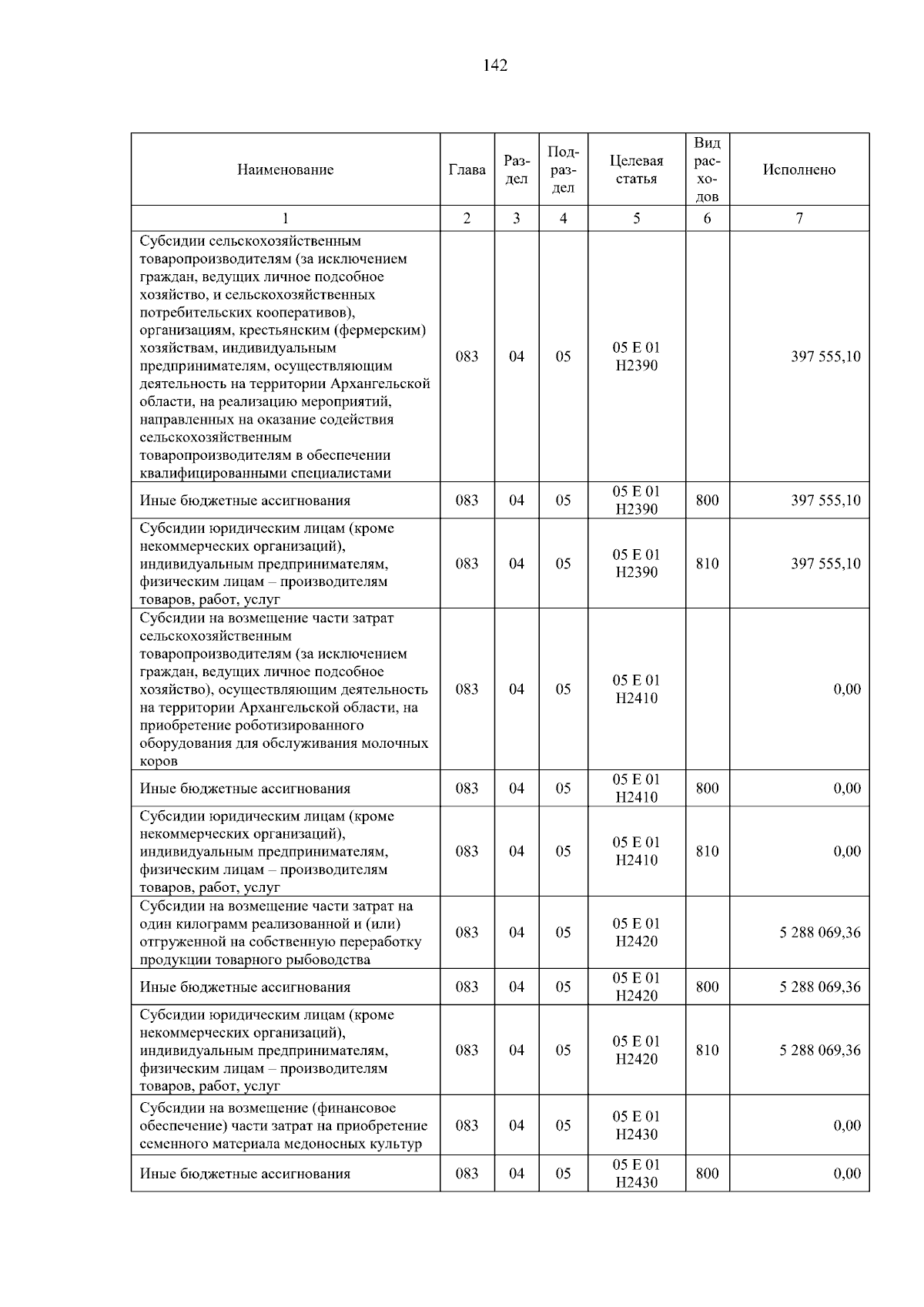 142

| Наименование | Глава | Раздел | Подраздел | Целевая статья | Вид расходов | Исполнено |
|---|---|---|---|---|---|---|
| 1 | 2 | 3 | 4 | 5 | 6 | 7 |
| Субсидии сельскохозяйственным товаропроизводителям (за исключением граждан, ведущих личное подсобное хозяйство, и сельскохозяйственных потребительских кооперативов), организациям, крестьянским (фермерским) хозяйствам, индивидуальным предпринимателям, осуществляющим деятельность на территории Архангельской области, на реализацию мероприятий, направленных на оказание содействия сельскохозяйственным товаропроизводителям в обеспечении квалифицированными специалистами | 083 | 04 | 05 | 05 Е 01 Н2390 | | 397 555,10 |
| Иные бюджетные ассигнования | 083 | 04 | 05 | 05 Е 01 Н2390 | 800 | 397 555,10 |
| Субсидии юридическим лицам (кроме некоммерческих организаций), индивидуальным предпринимателям, физическим лицам – производителям товаров, работ, услуг | 083 | 04 | 05 | 05 Е 01 Н2390 | 810 | 397 555,10 |
| Субсидии на возмещение части затрат сельскохозяйственным товаропроизводителям (за исключением граждан, ведущих личное подсобное хозяйство), осуществляющим деятельность на территории Архангельской области, на приобретение роботизированного оборудования для обслуживания молочных коров | 083 | 04 | 05 | 05 Е 01 Н2410 | | 0,00 |
| Иные бюджетные ассигнования | 083 | 04 | 05 | 05 Е 01 Н2410 | 800 | 0,00 |
| Субсидии юридическим лицам (кроме некоммерческих организаций), индивидуальным предпринимателям, физическим лицам – производителям товаров, работ, услуг | 083 | 04 | 05 | 05 Е 01 Н2410 | 810 | 0,00 |
| Субсидии на возмещение части затрат на один килограмм реализованной и (или) отгруженной на собственную переработку продукции товарного рыбоводства | 083 | 04 | 05 | 05 Е 01 Н2420 | | 5 288 069,36 |
| Иные бюджетные ассигнования | 083 | 04 | 05 | 05 Е 01 Н2420 | 800 | 5 288 069,36 |
| Субсидии юридическим лицам (кроме некоммерческих организаций), индивидуальным предпринимателям, физическим лицам – производителям товаров, работ, услуг | 083 | 04 | 05 | 05 Е 01 Н2420 | 810 | 5 288 069,36 |
| Субсидии на возмещение (финансовое обеспечение) части затрат на приобретение семенного материала медоносных культур | 083 | 04 | 05 | 05 Е 01 Н2430 | | 0,00 |
| Иные бюджетные ассигнования | 083 | 04 | 05 | 05 Е 01 Н2430 | 800 | 0,00 |